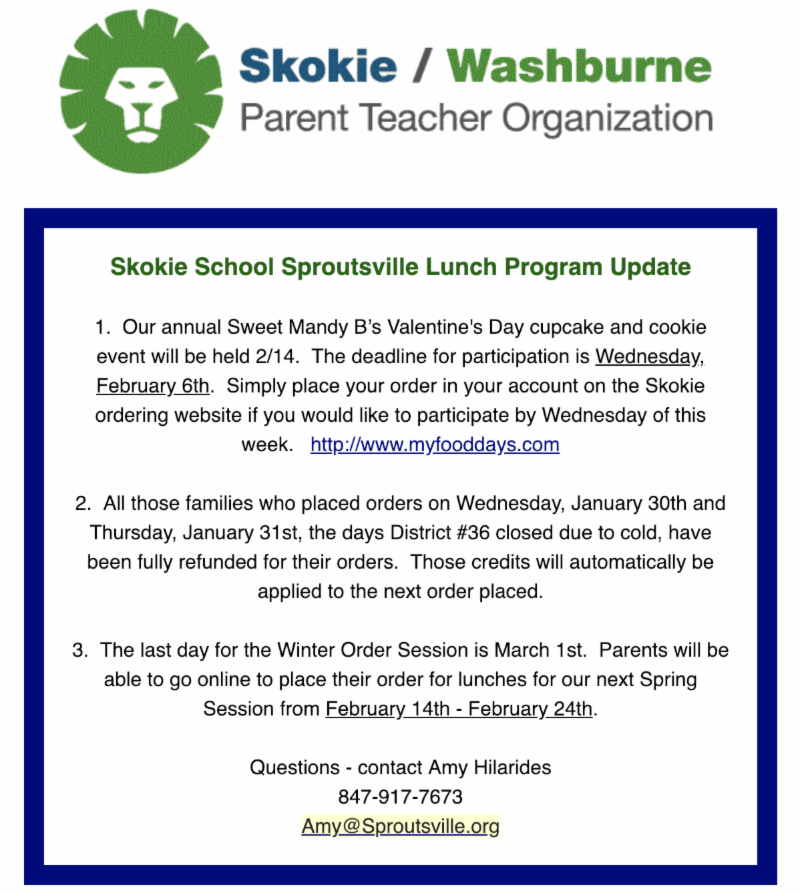 Skokie / Washburne
Parent Teacher Organization

Skokie School Sproutsville Lunch Program Update

1. Our annual Sweet Mandy B's Valentine's Day cupcake and cookie event will be held 2/14. The deadline for participation is Wednesday, February 6th. Simply place your order in your account on the Skokie ordering website if you would like to participate by Wednesday of this week. http://www.myfooddays.com

2. All those families who placed orders on Wednesday, January 30th and Thursday, January 31st, the days District #36 closed due to cold, have been fully refunded for their orders. Those credits will automatically be applied to the next order placed.

3. The last day for the Winter Order Session is March 1st. Parents will be able to go online to place their order for lunches for our next Spring Session from February 14th - February 24th.

Questions - contact Amy Hilarides
847-917-7673
Amy@Sproutsville.org